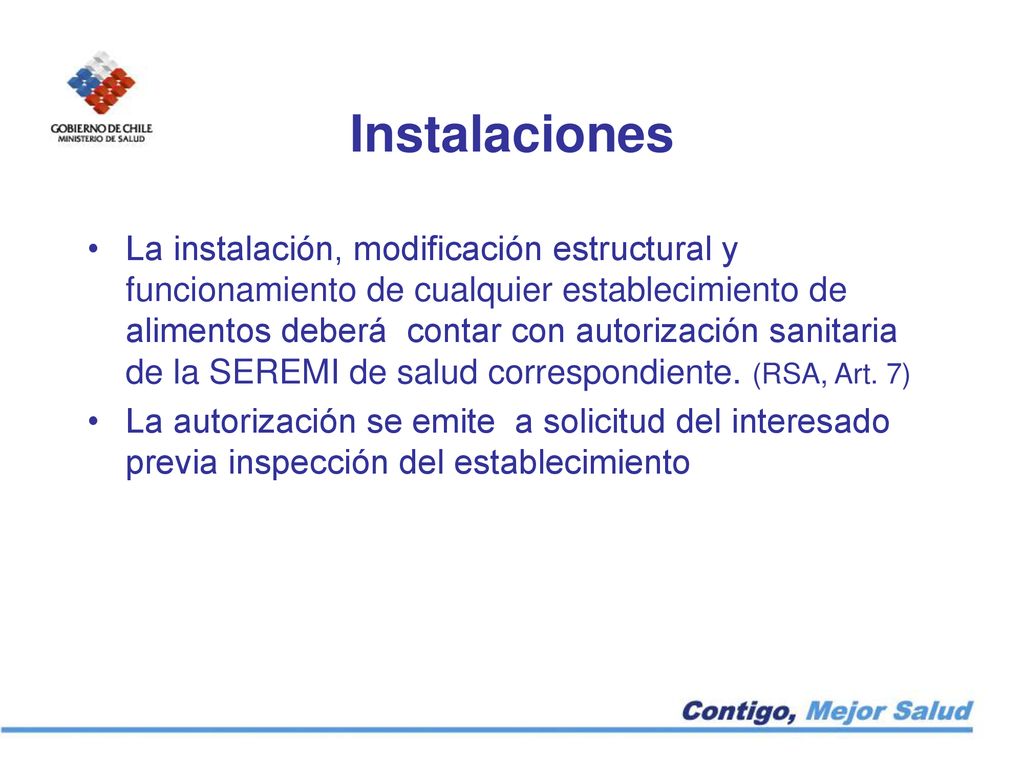 GOBIERNO DE CHILE
MINISTERIO DE SALUD

Instalaciones

• La instalación, modificación estructural y funcionamiento de cualquier establecimiento de alimentos deberá contar con autorización sanitaria de la SEREMI de salud correspondiente. (RSA, Art. 7)
• La autorización se emite a solicitud del interesado previa inspección del establecimiento

Contigo, Mejor Salud